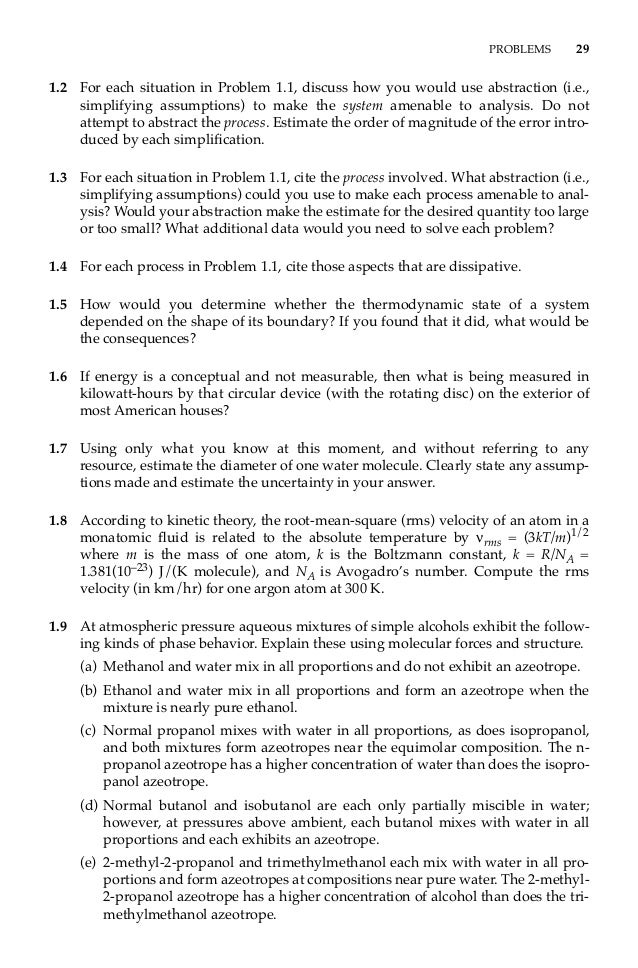 PROBLEMS 29

1.2 For each situation in Problem 1.1, discuss how you would use abstraction (i.e., simplifying assumptions) to make the system amenable to analysis. Do not attempt to abstract the process. Estimate the order of magnitude of the error introduced by each simplification.

1.3 For each situation in Problem 1.1, cite the process involved. What abstraction (i.e., simplifying assumptions) could you use to make each process amenable to analysis? Would your abstraction make the estimate for the desired quantity too large or too small? What additional data would you need to solve each problem?

1.4 For each process in Problem 1.1, cite those aspects that are dissipative.

1.5 How would you determine whether the thermodynamic state of a system depended on the shape of its boundary? If you found that it did, what would be the consequences?

1.6 If energy is a conceptual and not measurable, then what is being measured in kilowatt-hours by that circular device (with the rotating disc) on the exterior of most American houses?

1.7 Using only what you know at this moment, and without referring to any resource, estimate the diameter of one water molecule. Clearly state any assumptions made and estimate the uncertainty in your answer.

1.8 According to kinetic theory, the root-mean-square (rms) velocity of an atom in a monatomic fluid is related to the absolute temperature by $v_{rms} = (3kT/m)^{1/2}$ where $m$ is the mass of one atom, $k$ is the Boltzmann constant, $k = R/N_A = 1.381(10^{-23})$ J/(K molecule), and $N_A$ is Avogadro's number. Compute the rms velocity (in km/hr) for one argon atom at 300 K.

1.9 At atmospheric pressure aqueous mixtures of simple alcohols exhibit the following kinds of phase behavior. Explain these using molecular forces and structure.

(a) Methanol and water mix in all proportions and do not exhibit an azeotrope.

(b) Ethanol and water mix in all proportions and form an azeotrope when the mixture is nearly pure ethanol.

(c) Normal propanol mixes with water in all proportions, as does isopropanol, and both mixtures form azeotropes near the equimolar composition. The n-propanol azeotrope has a higher concentration of water than does the isopropanol azeotrope.

(d) Normal butanol and isobutanol are each only partially miscible in water; however, at pressures above ambient, each butanol mixes with water in all proportions and each exhibits an azeotrope.

(e) 2-methyl-2-propanol and trimethylmethanol each mix with water in all proportions and form azeotropes at compositions near pure water. The 2-methyl-2-propanol azeotrope has a higher concentration of alcohol than does the trimethylmethanol azeotrope.